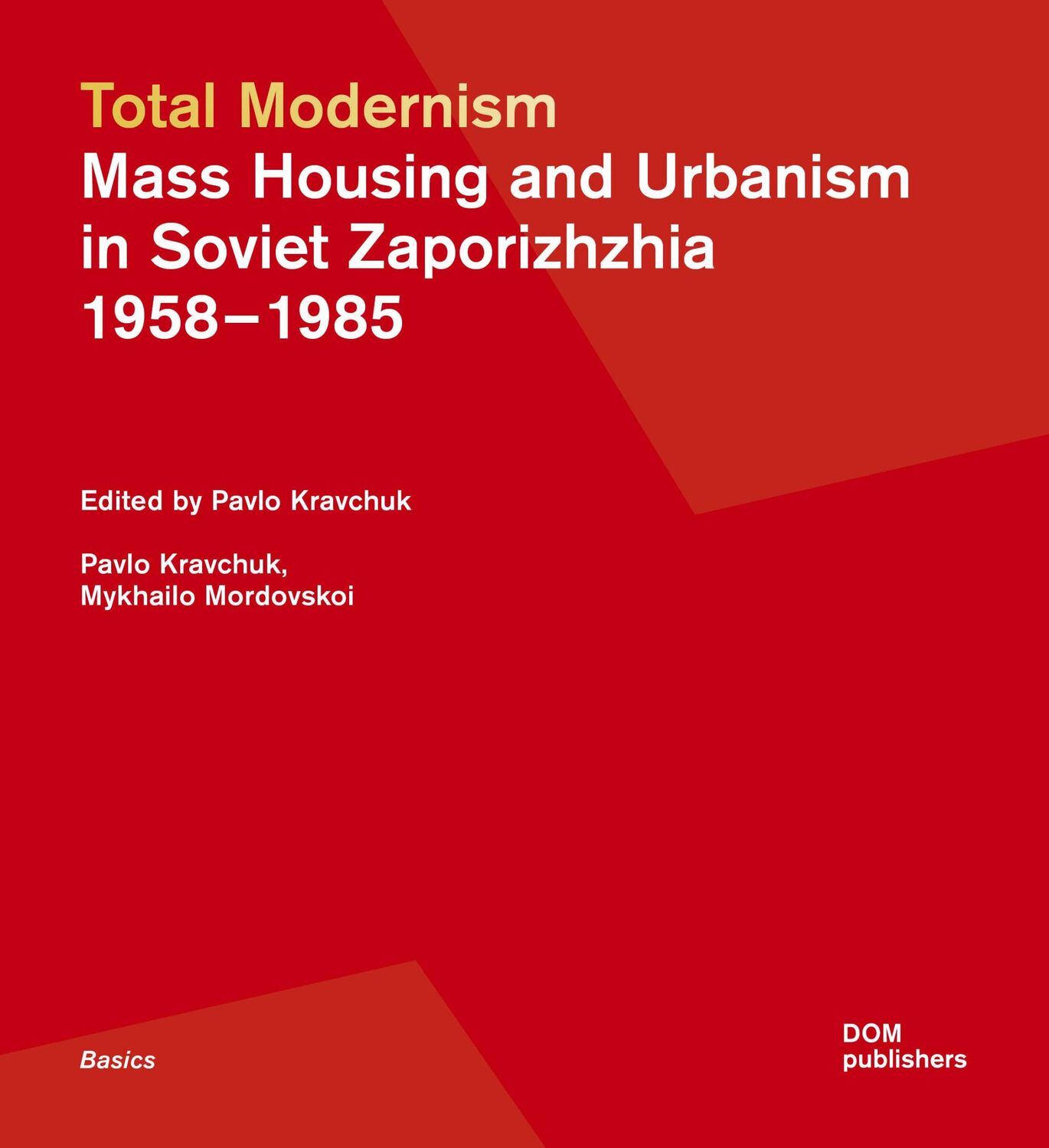 Total Modernism
Mass Housing and Urbanism in Soviet Zaporizhzhia 1958–1985

Edited by Pavlo Kravchuk

Pavlo Kravchuk,
Mykhailo Mordovskoi

Basics

DOM
publishers